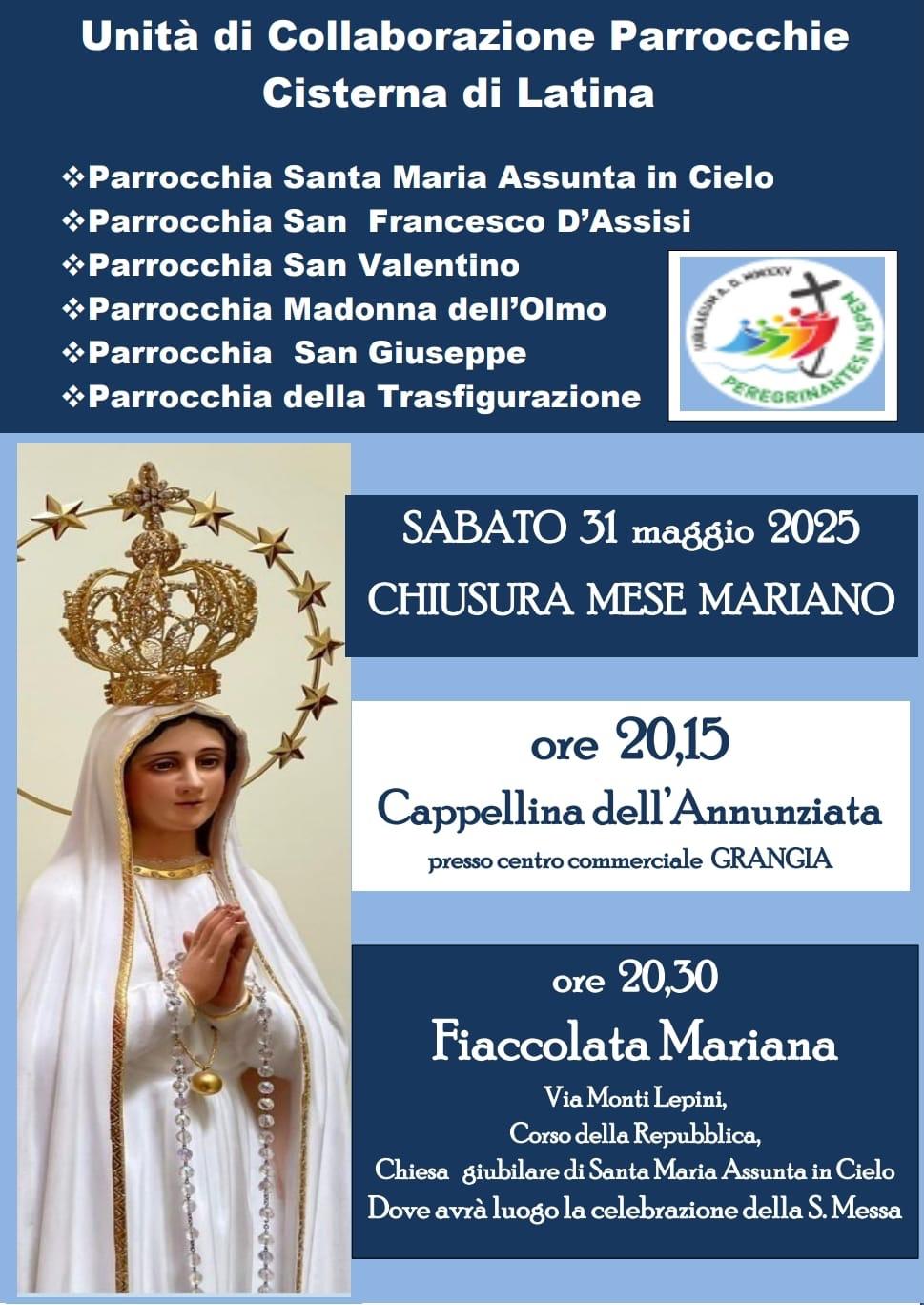 Unità di Collaborazione Parrocchie
Cisterna di Latina

❖Parrocchia Santa Maria Assunta in Cielo
❖Parrocchia San Francesco D'Assisi
❖Parrocchia San Valentino
❖Parrocchia Madonna dell'Olmo
❖Parrocchia San Giuseppe
❖Parrocchia della Trasfigurazione

IUBILAEUM A. D. MMXXV
PEREGRINANTES IN SPEM

SABATO 31 maggio 2025
CHIUSURA MESE MARIANO

ore 20,15
Cappellina dell'Annunziata
presso centro commerciale GRANGIA

ore 20,30
Fiaccolata Mariana
Via Monti Lepini,
Corso della Repubblica,
Chiesa giubilare di Santa Maria Assunta in Cielo
Dove avrà luogo la celebrazione della S. Messa